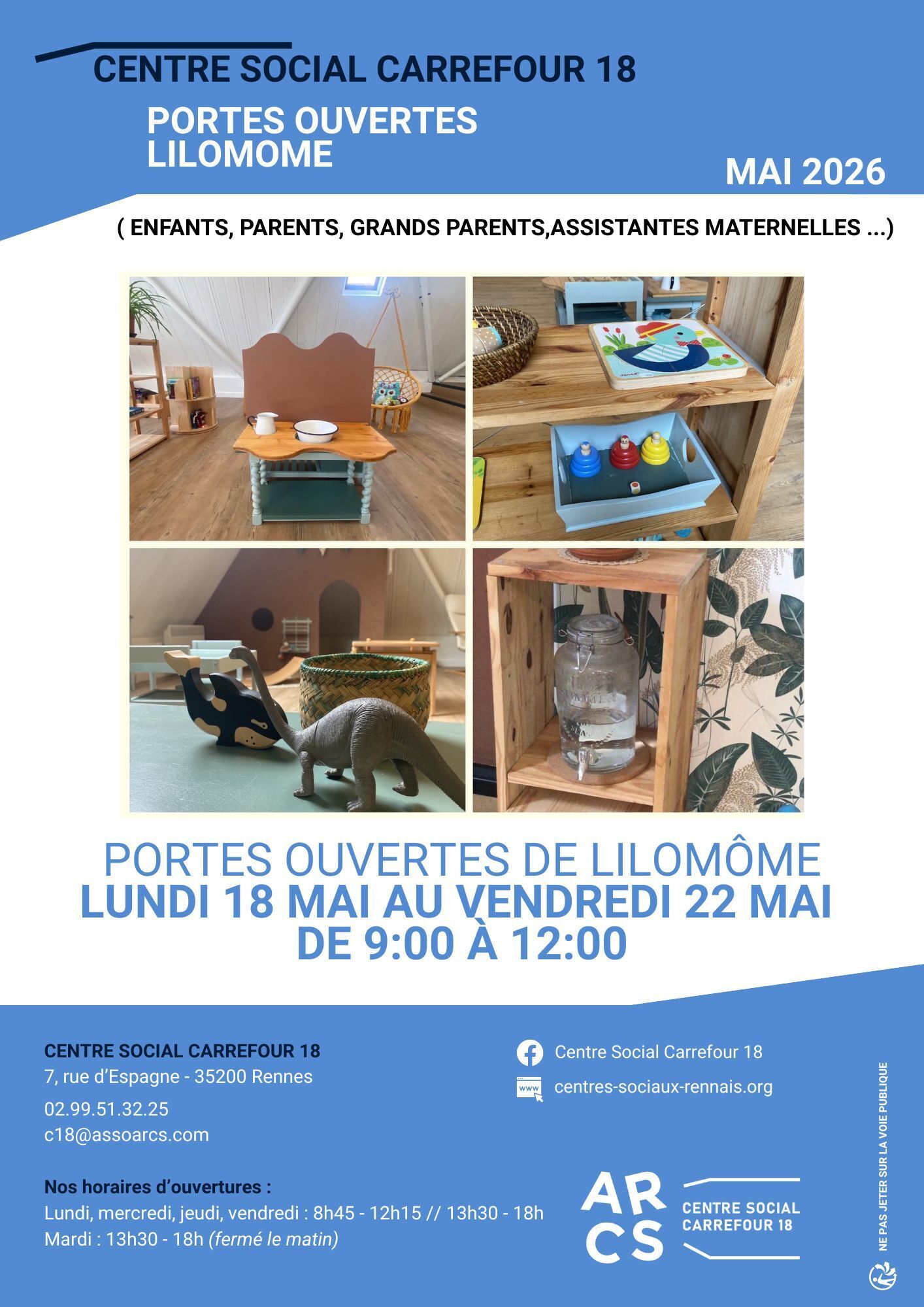 CENTRE SOCIAL CARREFOUR 18

PORTES OUVERTES
LILOMOME

MAI 2026

( ENFANTS, PARENTS, GRANDS PARENTS,ASSISTANTES MATERNELLES ...)

PORTES OUVERTES DE LILOMÔME
LUNDI 18 MAI AU VENDREDI 22 MAI
DE 9:00 À 12:00

CENTRE SOCIAL CARREFOUR 18
7, rue d'Espagne - 35200 Rennes
02.99.51.32.25
c18@assoarcs.com

Nos horaires d'ouvertures :
Lundi, mercredi, jeudi, vendredi : 8h45 - 12h15 // 13h30 - 18h
Mardi : 13h30 - 18h (fermé le matin)

Centre Social Carrefour 18
centres-sociaux-rennais.org

ARCS
CENTRE SOCIAL
CARREFOUR 18

NE PAS JETER SUR LA VOIE PUBLIQUE